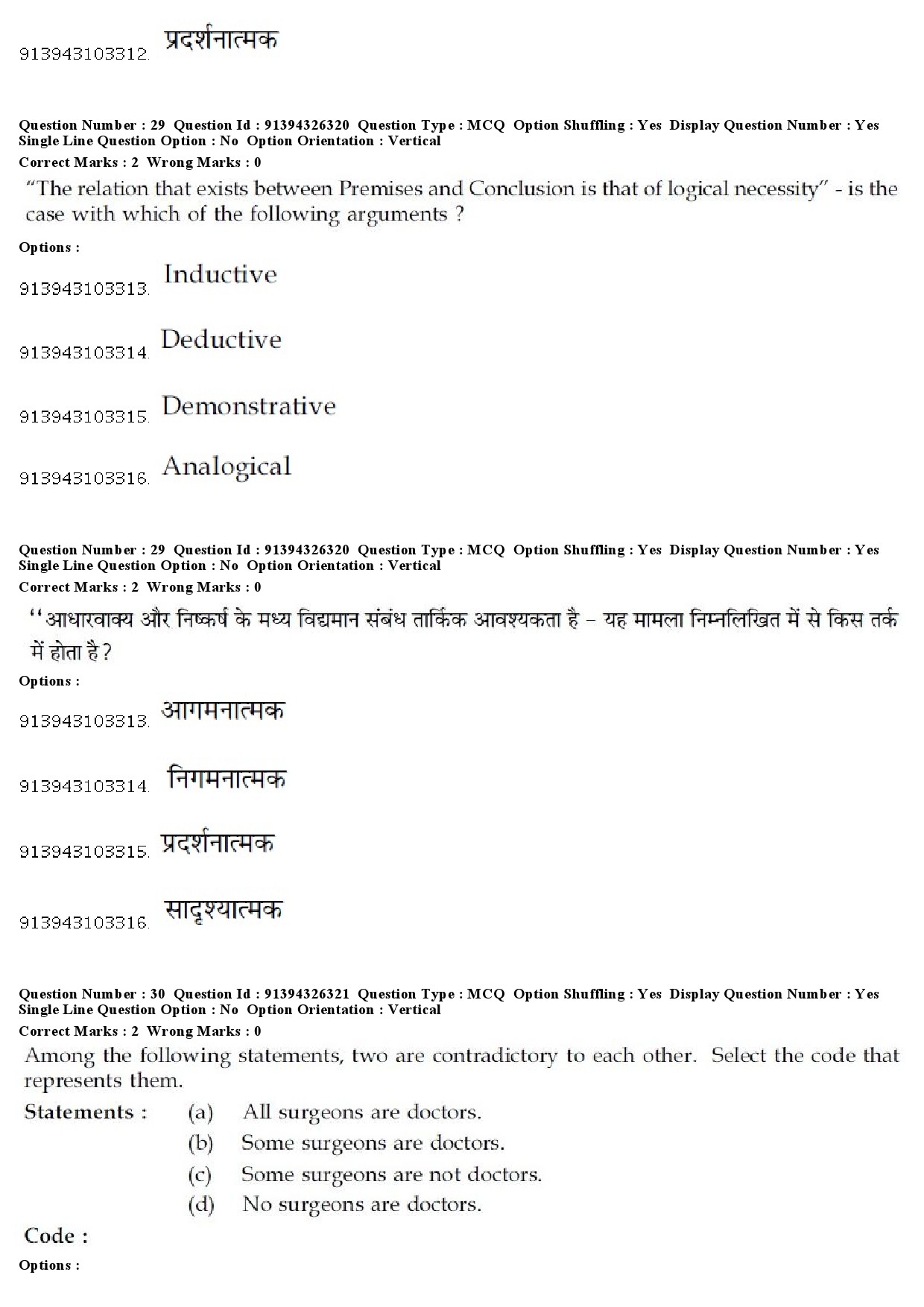 913943103312. प्रदर्शनात्मक

Question Number : 29 Question Id : 91394326320 Question Type : MCQ Option Shuffling : Yes Display Question Number : Yes Single Line Question Option : No Option Orientation : Vertical
Correct Marks : 2 Wrong Marks : 0

"The relation that exists between Premises and Conclusion is that of logical necessity" - is the case with which of the following arguments ?

Options :

913943103313. Inductive

913943103314. Deductive

913943103315. Demonstrative

913943103316. Analogical

Question Number : 29 Question Id : 91394326320 Question Type : MCQ Option Shuffling : Yes Display Question Number : Yes Single Line Question Option : No Option Orientation : Vertical
Correct Marks : 2 Wrong Marks : 0

''आधारवाक्य और निष्कर्ष के मध्य विद्यमान संबंध तार्किक आवश्यकता है – यह मामला निम्नलिखित में से किस तर्क में होता है ?

Options :

913943103313. आगमनात्मक

913943103314. निगमनात्मक

913943103315. प्रदर्शनात्मक

913943103316. सादृश्यात्मक

Question Number : 30 Question Id : 91394326321 Question Type : MCQ Option Shuffling : Yes Display Question Number : Yes Single Line Question Option : No Option Orientation : Vertical
Correct Marks : 2 Wrong Marks : 0

Among the following statements, two are contradictory to each other. Select the code that represents them.

Statements : (a) All surgeons are doctors.
(b) Some surgeons are doctors.
(c) Some surgeons are not doctors.
(d) No surgeons are doctors.

Code :

Options :